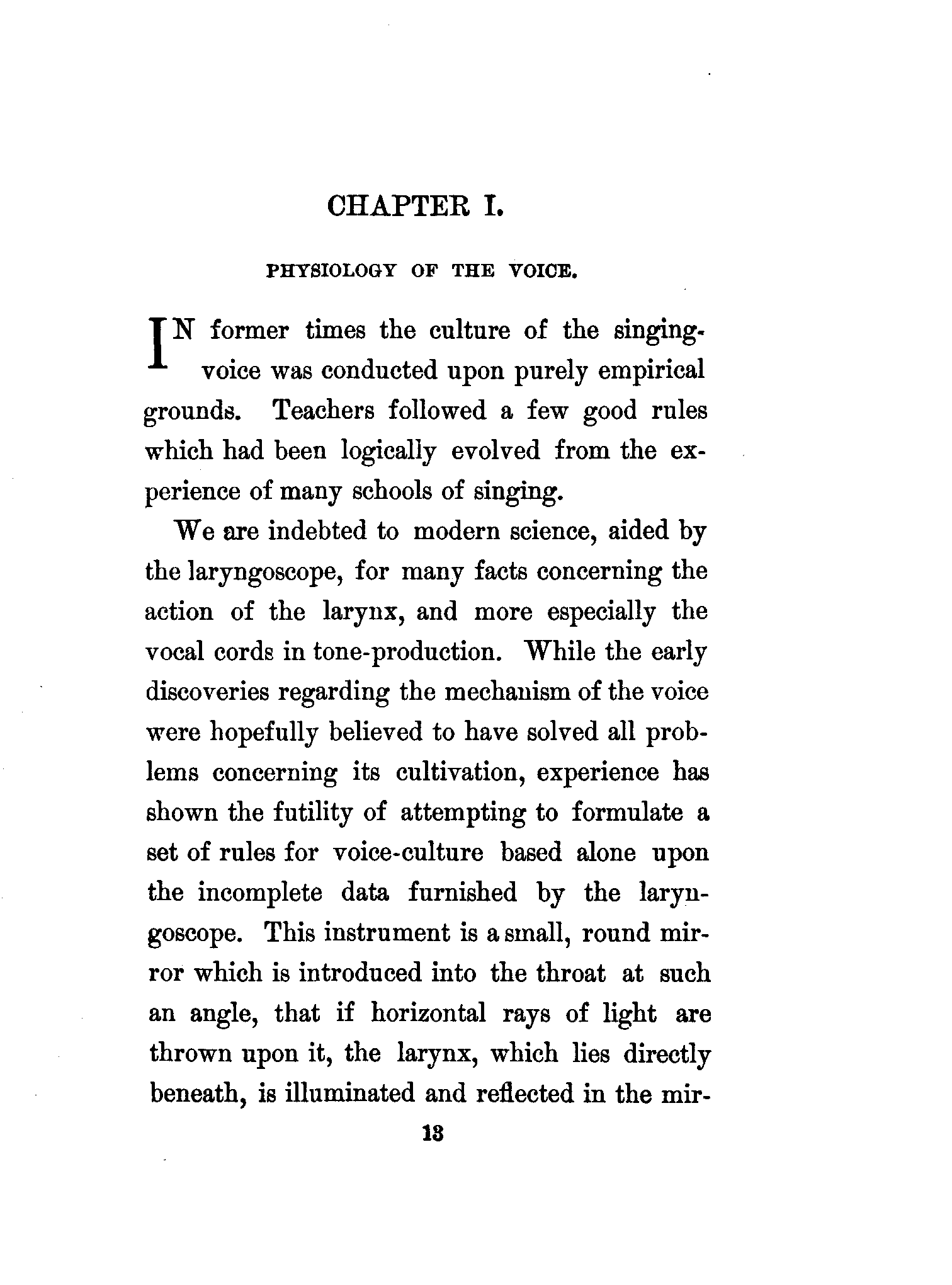 CHAPTER I.

PHYSIOLOGY OF THE VOICE.

IN former times the culture of the singing-voice was conducted upon purely empirical grounds. Teachers followed a few good rules which had been logically evolved from the experience of many schools of singing.

We are indebted to modern science, aided by the laryngoscope, for many facts concerning the action of the larynx, and more especially the vocal cords in tone-production. While the early discoveries regarding the mechanism of the voice were hopefully believed to have solved all problems concerning its cultivation, experience has shown the futility of attempting to formulate a set of rules for voice-culture based alone upon the incomplete data furnished by the laryngoscope. This instrument is a small, round mirror which is introduced into the throat at such an angle, that if horizontal rays of light are thrown upon it, the larynx, which lies directly beneath, is illuminated and reflected in the mir-

13